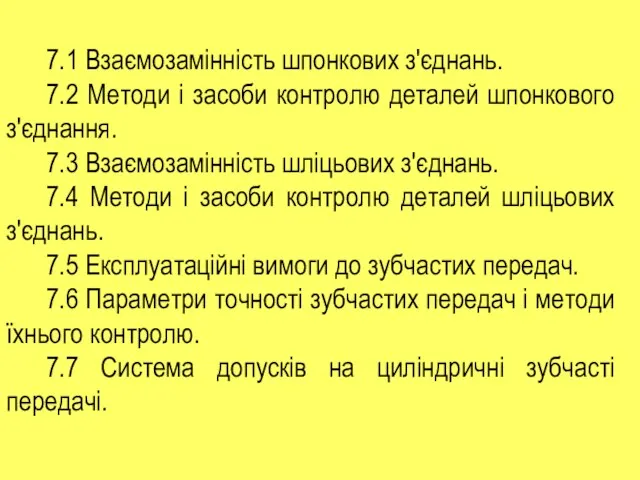 7.1 Взаємозамінність шпонкових з'єднань.

7.2 Методи і засоби контролю деталей шпонкового з'єднання.

7.3 Взаємозамінність шліцьових з'єднань.

7.4 Методи і засоби контролю деталей шліцьових з'єднань.

7.5 Експлуатаційні вимоги до зубчастих передач.

7.6 Параметри точності зубчастих передач і методи їхнього контролю.

7.7 Система допусків на циліндричні зубчасті передачі.